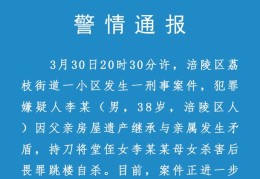 警情通报

3月30日20时30分许，涪陵区荔枝街道一小区发生一刑事案件，犯罪嫌疑人李某（男，38岁，涪陵区人）因父亲房屋遗产继承与亲属发生矛盾，持刀将堂侄女李某某母女杀害后畏罪跳楼自杀。目前，案件正进一步